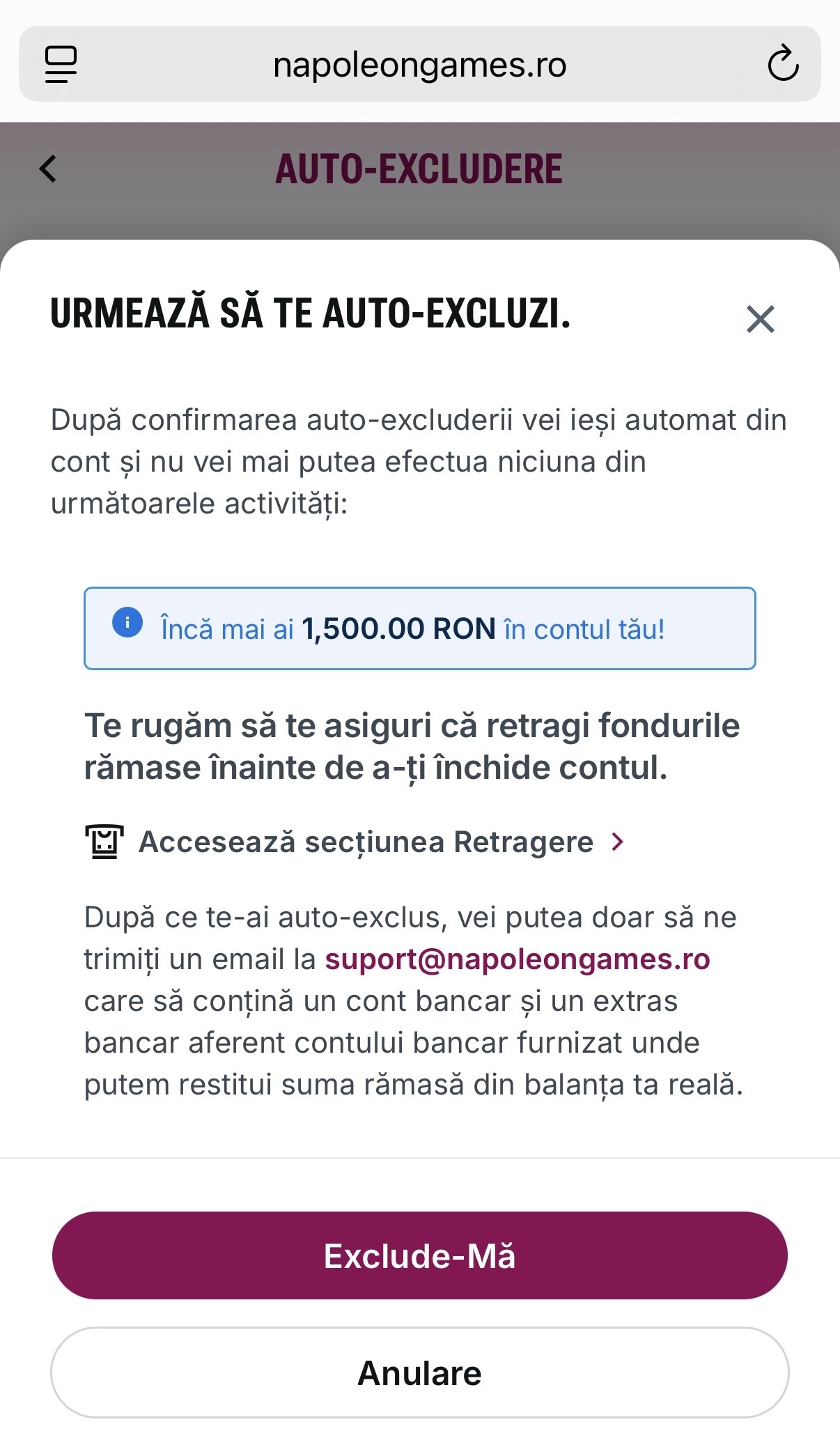 napoleongames.ro

AUTO-EXCLUDERE

URMEAZĂ SĂ TE AUTO-EXCLUZI.

După confirmarea auto-excluderii vei ieși automat din cont și nu vei mai putea efectua niciuna din următoarele activități:

Încă mai ai 1,500.00 RON în contul tău!

Te rugăm să te asiguri că retragi fondurile rămase înainte de a-ți închide contul.

Accesează secțiunea Retragere

După ce te-ai auto-exclus, vei putea doar să ne trimiți un email la suport@napoleongames.ro care să conțină un cont bancar și un extras bancar aferent contului bancar furnizat unde putem restitui suma rămasă din balanța ta reală.

Exclude-Mă

Anulare